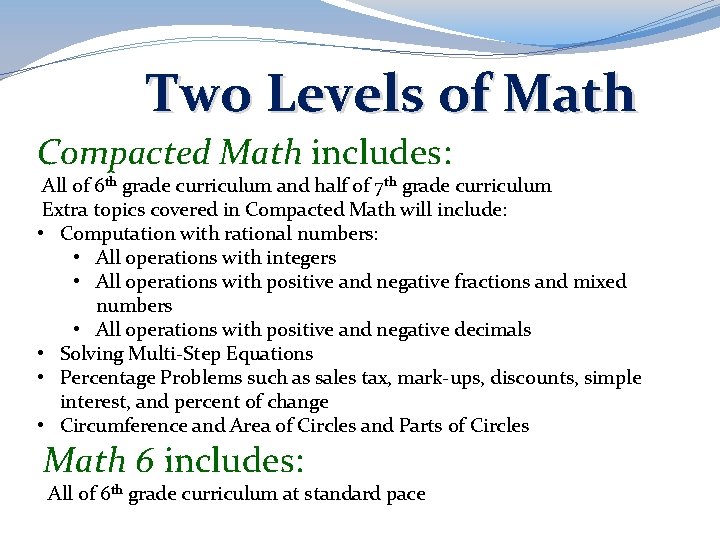 Two Levels of Math

Compacted Math includes:

All of 6th grade curriculum and half of 7th grade curriculum

Extra topics covered in Compacted Math will include:

• Computation with rational numbers:
• All operations with integers
• All operations with positive and negative fractions and mixed numbers
• All operations with positive and negative decimals
• Solving Multi-Step Equations
• Percentage Problems such as sales tax, mark-ups, discounts, simple interest, and percent of change
• Circumference and Area of Circles and Parts of Circles

Math 6 includes:

All of 6th grade curriculum at standard pace